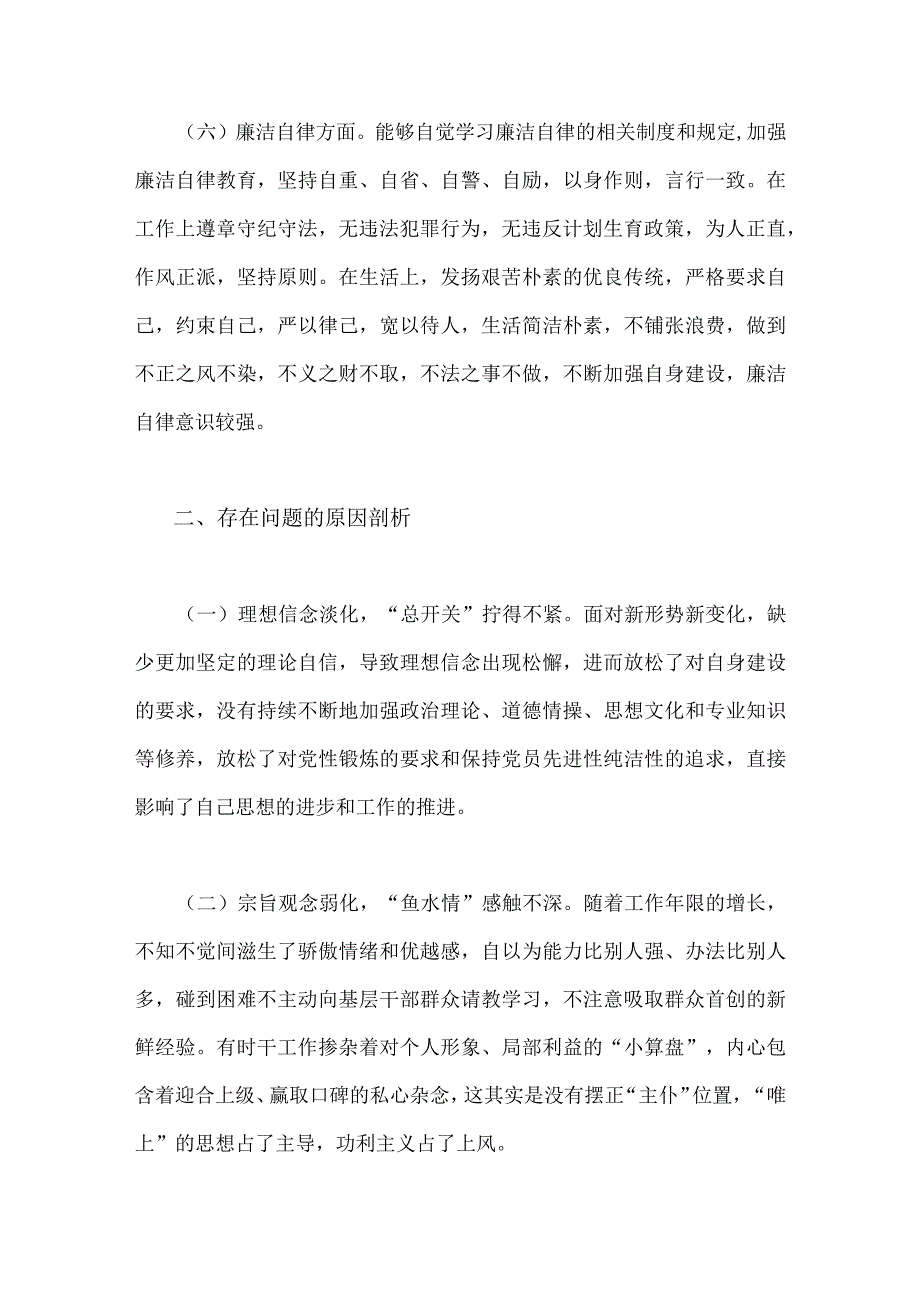 （六）廉洁自律方面。能够自觉学习廉洁自律的相关制度和规定,加强廉洁自律教育，坚持自重、自省、自警、自励，以身作则，言行一致。在工作上遵章守纪守法，无违法犯罪行为，无违反计划生育政策，为人正直，作风正派，坚持原则。在生活上，发扬艰苦朴素的优良传统，严格要求自己，约束自己，严以律己，宽以待人，生活简洁朴素，不铺张浪费，做到不正之风不染，不义之财不取，不法之事不做，不断加强自身建设，廉洁自律意识较强。

二、存在问题的原因剖析

（一）理想信念淡化，“总开关”拧得不紧。面对新形势新变化，缺少更加坚定的理论自信，导致理想信念出现松懈，进而放松了对自身建设的要求，没有持续不断地加强政治理论、道德情操、思想文化和专业知识等修养，放松了对党性锻炼的要求和保持党员先进性纯洁性的追求，直接影响了自己思想的进步和工作的推进。

（二）宗旨观念弱化，“鱼水情”感触不深。随着工作年限的增长，不知不觉间滋生了骄傲情绪和优越感，自以为能力比别人强、办法比别人多，碰到困难不主动向基层干部群众请教学习，不注意吸取群众首创的新鲜经验。有时干工作掺杂着对个人形象、局部利益的“小算盘”，内心包含着迎合上级、赢取口碑的私心杂念，这其实是没有摆正“主仆”位置，“唯上”的思想占了主导，功利主义占了上风。